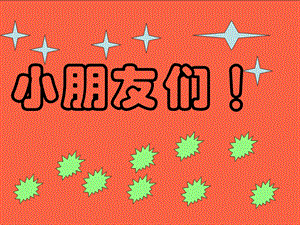 小朋友们！